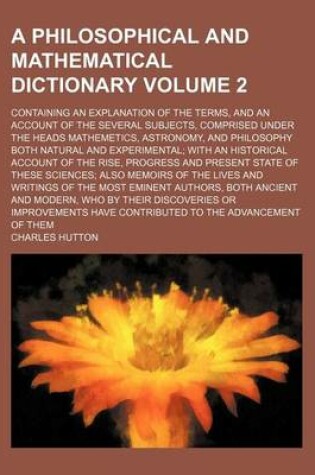 A PHILOSOPHICAL AND MATHEMATICAL DICTIONARY VOLUME 2

CONTAINING AN EXPLANATION OF THE TERMS, AND AN ACCOUNT OF THE SEVERAL SUBJECTS, COMPRISED UNDER THE HEADS MATHEMETICS, ASTRONOMY, AND PHILOSOPHY BOTH NATURAL AND EXPERIMENTAL; WITH AN HISTORICAL ACCOUNT OF THE RISE, PROGRESS AND PRESENT STATE OF THESE SCIENCES; ALSO MEMOIRS OF THE LIVES AND WRITINGS OF THE MOST EMINENT AUTHORS, BOTH ANCIENT AND MODERN, WHO BY THEIR DISCOVERIES OR IMPROVEMENTS HAVE CONTRIBUTED TO THE ADVANCEMENT OF THEM

CHARLES HUTTON